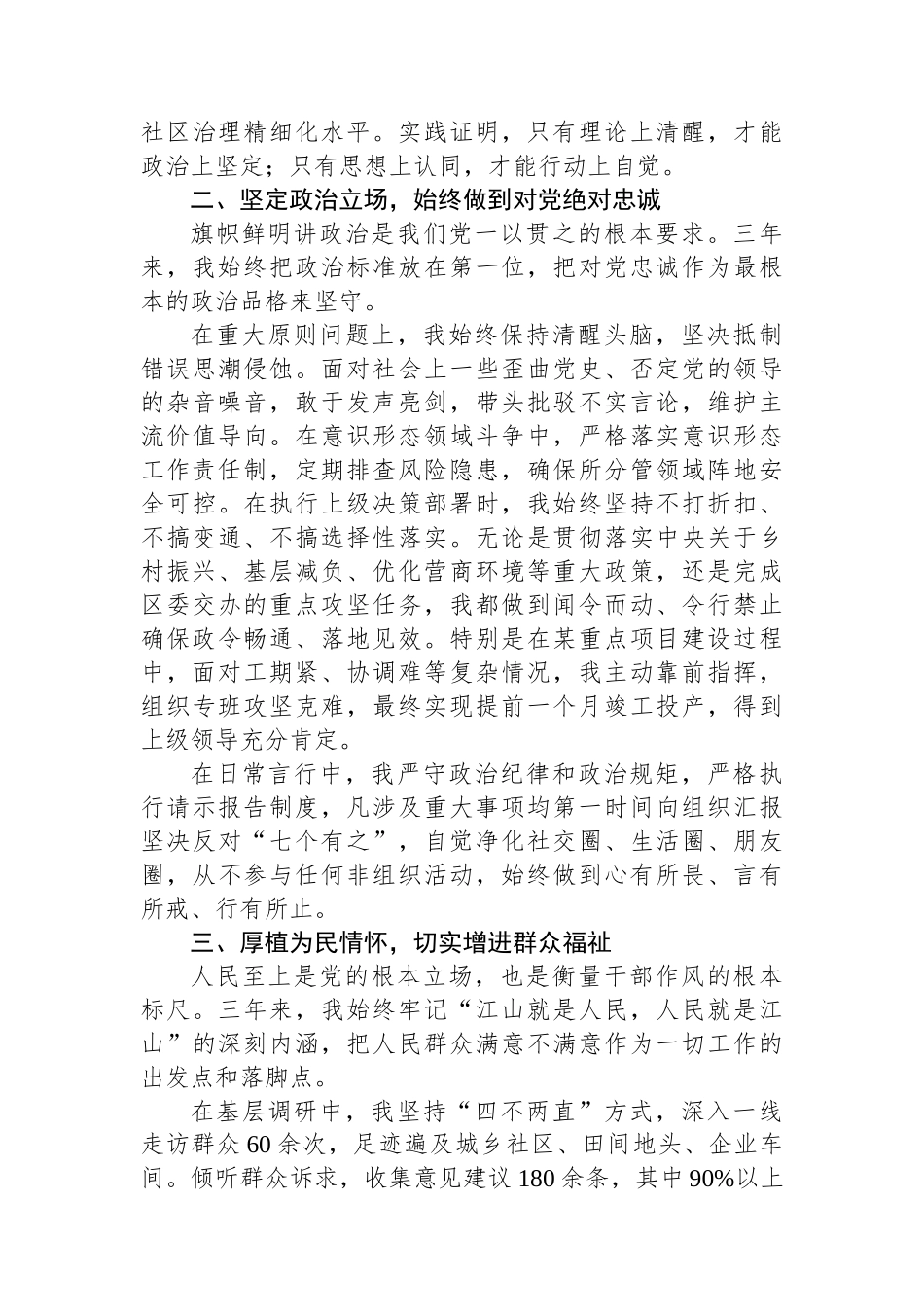 社区治理精细化水平。实践证明，只有理论上清醒，才能政治上坚定；只有思想上认同，才能行动上自觉。

二、坚定政治立场，始终做到对党绝对忠诚

旗帜鲜明讲政治是我们党一以贯之的根本要求。三年来，我始终把政治标准放在第一位，把对党忠诚作为最根本的政治品格来坚守。

在重大原则问题上，我始终保持清醒头脑，坚决抵制错误思潮侵蚀。面对社会上一些歪曲党史、否定党的领导的杂音噪音，敢于发声亮剑，带头批驳不实言论，维护主流价值导向。在意识形态领域斗争中，严格落实意识形态工作责任制，定期排查风险隐患，确保所分管领域阵地安全可控。在执行上级决策部署时，我始终坚持不打折扣、不搞变通、不搞选择性落实。无论是贯彻落实中央关于乡村振兴、基层减负、优化营商环境等重大政策，还是完成区委交办的重点攻坚任务，我都做到闻令而动、令行禁止确保政令畅通、落地见效。特别是在某重点项目建设过程中，面对工期紧、协调难等复杂情况，我主动靠前指挥，组织专班攻坚克难，最终实现提前一个月竣工投产，得到上级领导充分肯定。

在日常言行中，我严守政治纪律和政治规矩，严格执行请示报告制度，凡涉及重大事项均第一时间向组织汇报坚决反对“七个有之”，自觉净化社交圈、生活圈、朋友圈，从不参与任何非组织活动，始终做到心有所畏、言有所戒、行有所止。

三、厚植为民情怀，切实增进群众福祉

人民至上是党的根本立场，也是衡量干部作风的根本标尺。三年来，我始终牢记“江山就是人民，人民就是江山”的深刻内涵，把人民群众满意不满意作为一切工作的出发点和落脚点。

在基层调研中，我坚持“四不两直”方式，深入一线走访群众60余次，足迹遍及城乡社区、田间地头、企业车间。倾听群众诉求，收集意见建议180余条，其中90%以上